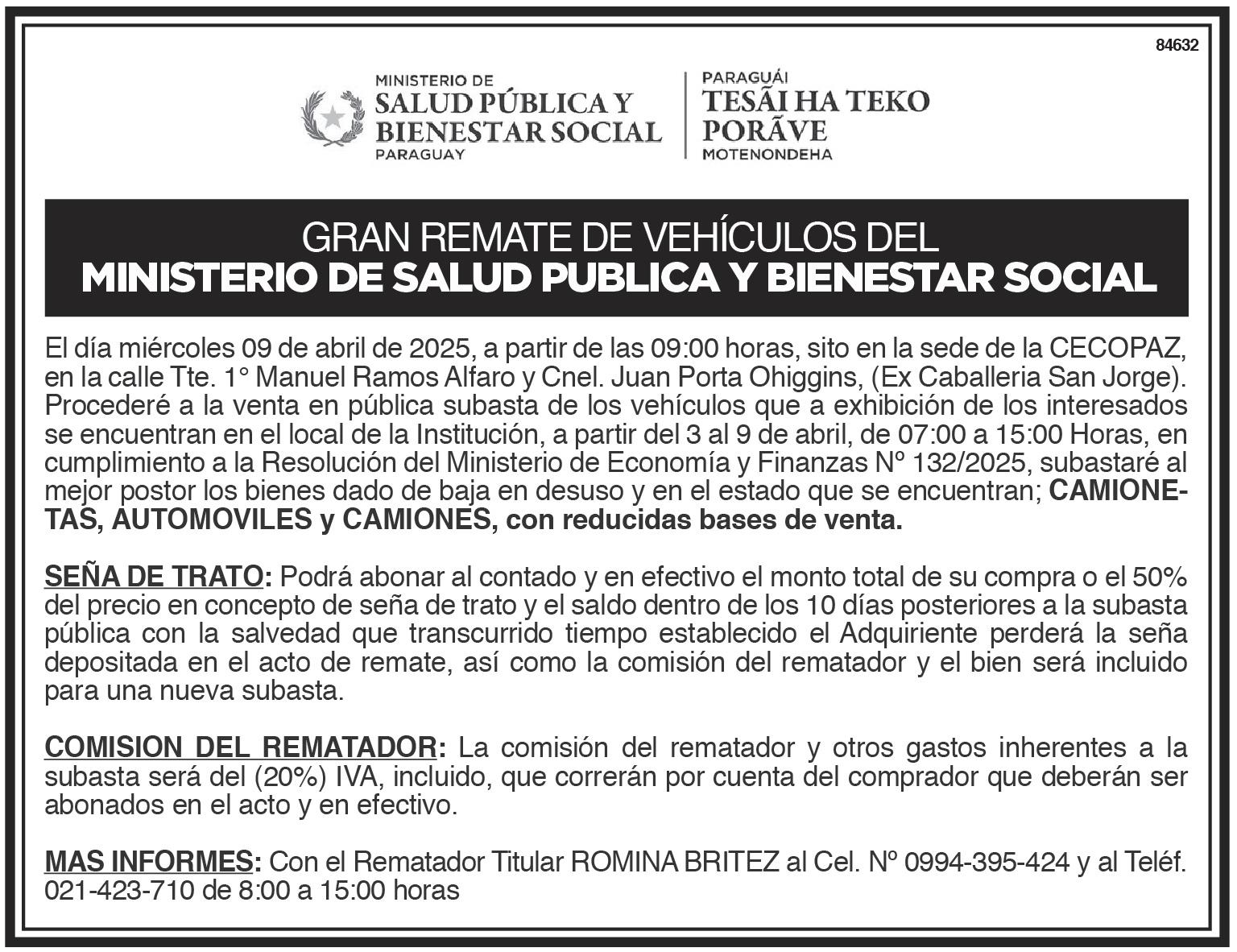 84632

MINISTERIO DE
SALUD PÚBLICA Y
BIENESTAR SOCIAL
PARAGUAY

PARAGUÁI
TESÃI HA TEKO
PORÃVE
MOTENONDEHA

GRAN REMATE DE VEHÍCULOS DEL
MINISTERIO DE SALUD PUBLICA Y BIENESTAR SOCIAL

El día miércoles 09 de abril de 2025, a partir de las 09:00 horas, sito en la sede de la CECOPAZ, en la calle Tte. 1° Manuel Ramos Alfaro y Cnel. Juan Porta Ohiggins, (Ex Caballeria San Jorge). Procederé a la venta en pública subasta de los vehículos que a exhibición de los interesados se encuentran en el local de la Institución, a partir del 3 al 9 de abril, de 07:00 a 15:00 Horas, en cumplimiento a la Resolución del Ministerio de Economía y Finanzas Nº 132/2025, subastaré al mejor postor los bienes dado de baja en desuso y en el estado que se encuentran; CAMIONETAS, AUTOMOVILES y CAMIONES, con reducidas bases de venta.

SEÑA DE TRATO: Podrá abonar al contado y en efectivo el monto total de su compra o el 50% del precio en concepto de seña de trato y el saldo dentro de los 10 días posteriores a la subasta pública con la salvedad que transcurrido tiempo establecido el Adquiriente perderá la seña depositada en el acto de remate, así como la comisión del rematador y el bien será incluido para una nueva subasta.

COMISION DEL REMATADOR: La comisión del rematador y otros gastos inherentes a la subasta será del (20%) IVA, incluido, que correrán por cuenta del comprador que deberán ser abonados en el acto y en efectivo.

MAS INFORMES: Con el Rematador Titular ROMINA BRITEZ al Cel. Nº 0994-395-424 y al Teléf. 021-423-710 de 8:00 a 15:00 horas